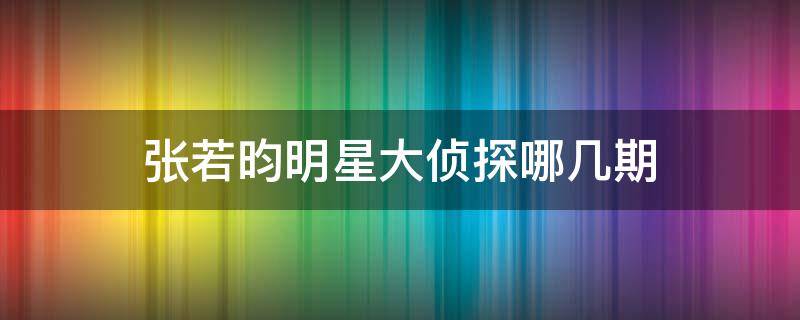 张若昀明星大侦探哪几期